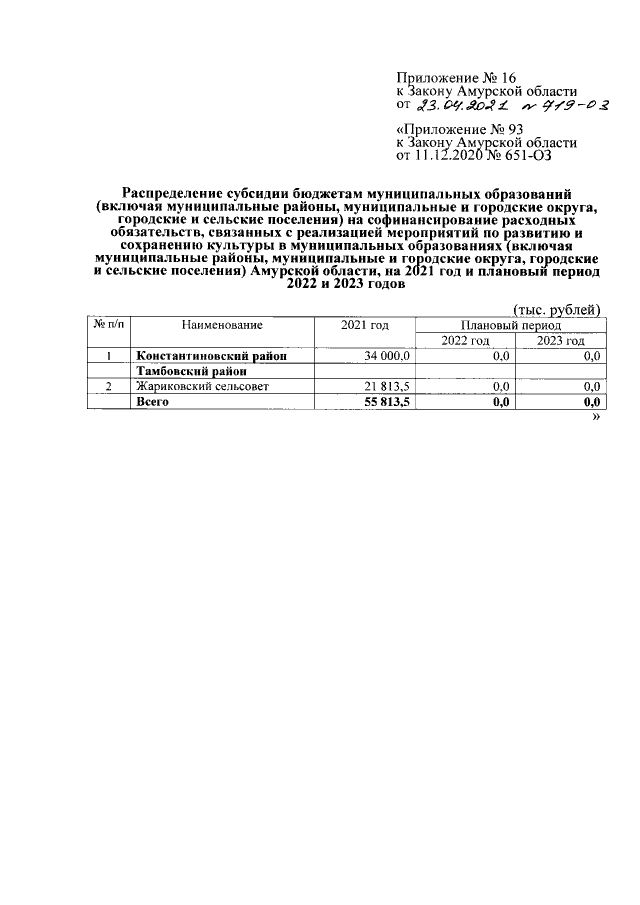 Приложение № 16
к Закону Амурской области
от 23.04.2021 № 719-ОЗ

«Приложение № 93
к Закону Амурской области
от 11.12.2020 № 651-ОЗ

Распределение субсидии бюджетам муниципальных образований (включая муниципальные районы, муниципальные и городские округа, городские и сельские поселения) на софинансирование расходных обязательств, связанных с реализацией мероприятий по развитию и сохранению культуры в муниципальных образованиях (включая муниципальные районы, муниципальные и городские округа, городские и сельские поселения) Амурской области, на 2021 год и плановый период 2022 и 2023 годов

(тыс. рублей)

| № п/п | Наименование | 2021 год | Плановый период | |
|---|---|---|---|---|
| | | | 2022 год | 2023 год |
| 1 | Константиновский район | 34 000,0 | 0,0 | 0,0 |
| | Тамбовский район | | | |
| 2 | Жариковский сельсовет | 21 813,5 | 0,0 | 0,0 |
| | Всего | 55 813,5 | 0,0 | 0,0 |

»